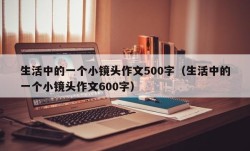 生活中的一个小镜头作文500字（生活中的一个小镜头作文600字）